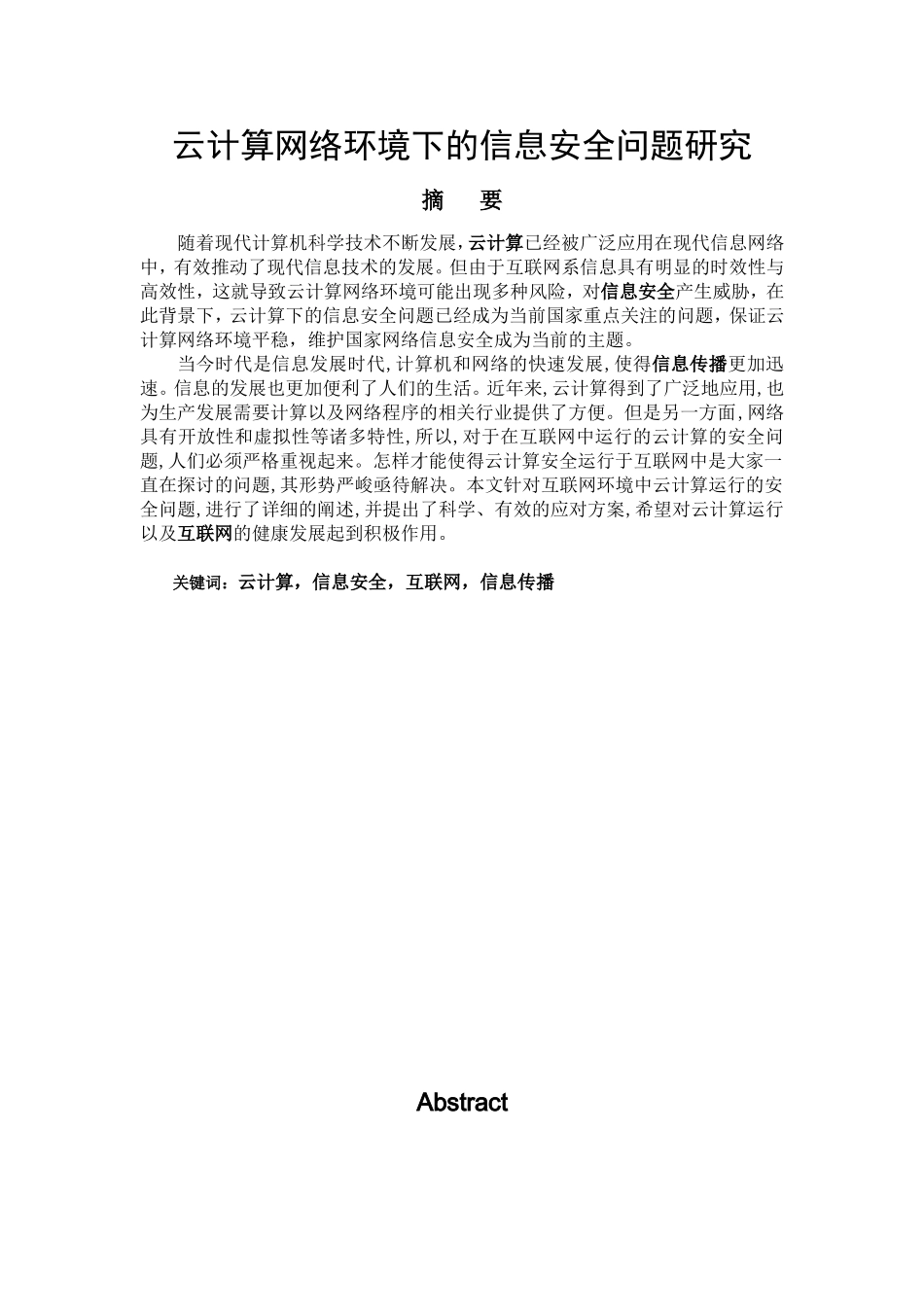 云计算网络环境下的信息安全问题研究

摘 要

随着现代计算机科学技术不断发展，云计算已经被广泛应用在现代信息网络中，有效推动了现代信息技术的发展。但由于互联网系信息具有明显的时效性与高效性，这就导致云计算网络环境可能出现多种风险，对信息安全产生威胁，在此背景下，云计算下的信息安全问题已经成为当前国家重点关注的问题，保证云计算网络环境平稳，维护国家网络信息安全成为当前的主题。

当今时代是信息发展时代，计算机和网络的快速发展，使得信息传播更加迅速。信息的发展也更加便利了人们的生活。近年来，云计算得到了广泛地应用，也为生产发展需要计算以及网络程序的相关行业提供了方便。但是另一方面，网络具有开放性和虚拟性等诸多特性，所以，对于在互联网中运行的云计算的安全问题，人们必须严格重视起来。怎样才能使得云计算安全运行于互联网中是大家一直在探讨的问题，其形势严峻亟待解决。本文针对互联网环境中云计算运行的安全问题，进行了详细的阐述，并提出了科学、有效的应对方案，希望对云计算运行以及互联网的健康发展起到积极作用。

关键词：云计算，信息安全，互联网，信息传播

Abstract